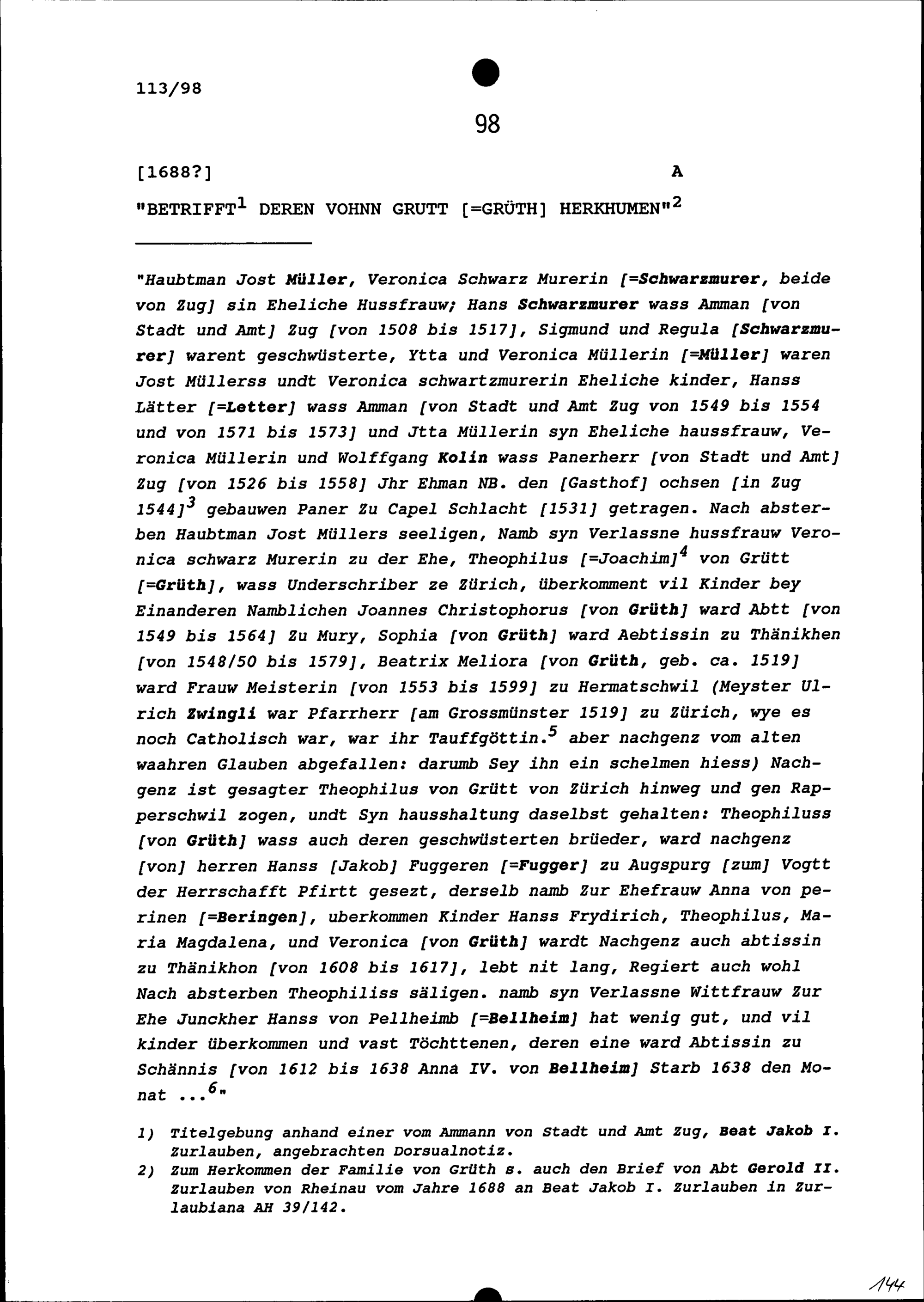 113/98

98

[1688?]

A

"BETRIFFT$^1$ DEREN VOHNN GRUTT [=GRÜTH] HERKHUMEN"$^2$

"Haubtman Jost Müller, Veronica Schwarz Murerin [=Schwarzmurer, beide von Zug] sin Eheliche Hussfrauw; Hans Schwarzmurer wass Amman [von Stadt und Amt] Zug [von 1508 bis 1517], Sigmund und Regula [Schwarzmurer] warent geschwüsterte, Ytta und Veronica Müllerin [=Müller] waren Jost Müllerss undt Veronica schwartzmurerin Eheliche kinder, Hanss Lätter [=Letter] wass Amman [von Stadt und Amt Zug von 1549 bis 1554 und von 1571 bis 1573] und Jtta Müllerin syn Eheliche haussfrauw, Veronica Müllerin und Wolffgang Kolin wass Panerherr [von Stadt und Amt] Zug [von 1526 bis 1558] Jhr Ehman NB. den [Gasthof] ochsen [in Zug 1544]$^3$ gebauwen Paner Zu Capel Schlacht [1531] getragen. Nach absterben Haubtman Jost Müllers seeligen, Namb syn Verlassne hussfrauw Veronica schwarz Murerin zu der Ehe, Theophilus [=Joachim]$^4$ von Grütt [=Grüth], wass Underschriber ze Zürich, überkomment vil Kinder bey Einanderen Namblichen Joannes Christophorus [von Grüth] ward Abtt [von 1549 bis 1564] Zu Mury, Sophia [von Grüth] ward Aebtissin zu Thänikhen [von 1548/50 bis 1579], Beatrix Meliora [von Grüth, geb. ca. 1519] ward Frauw Meisterin [von 1553 bis 1599] zu Hermatschwil (Meyster Ulrich Zwingli war Pfarrherr [am Grossmünster 1519] zu Zürich, wye es noch Catholisch war, war ihr Tauffgöttin.$^5$ aber nachgenz vom alten waahren Glauben abgefallen: darumb Sey ihn ein schelmen hiess) Nachgenz ist gesagter Theophilus von Grütt von Zürich hinweg und gen Rapperschwil zogen, undt Syn hausshaltung daselbst gehalten: Theophiluss [von Grüth] wass auch deren geschwüsterten brüeder, ward nachgenz [von] herren Hanss [Jakob] Fuggeren [=Fugger] zu Augspurg [zum] Vogtt der Herrschafft Pfirtt gesezt, derselb namb Zur Ehefrauw Anna von perinen [=Beringen], uberkommen Kinder Hanss Frydirich, Theophilus, Maria Magdalena, und Veronica [von Grüth] wardt Nachgenz auch abtissin zu Thänikhon [von 1608 bis 1617], lebt nit lang, Regiert auch wohl Nach absterben Theophiliss säligen. namb syn Verlassne Wittfrauw Zur Ehe Junckher Hanss von Pellheimb [=Bellheim] hat wenig gut, und vil kinder überkommen und vast Töchttenen, deren eine ward Abtissin zu Schännis [von 1612 bis 1638 Anna IV. von Bellheim] Starb 1638 den Monat ...$^6$"

1) Titelgebung anhand einer vom Ammann von Stadt und Amt Zug, Beat Jakob I. Zurlauben, angebrachten Dorsualnotiz.
2) Zum Herkommen der Familie von Grüth s. auch den Brief von Abt Gerold II. Zurlauben von Rheinau vom Jahre 1688 an Beat Jakob I. Zurlauben in Zurlaubiana AH 39/142.

144